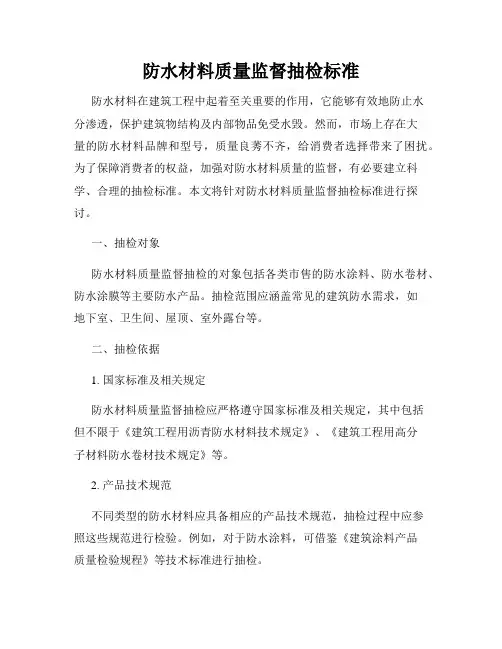 防水材料质量监督抽检标准

防水材料在建筑工程中起着至关重要的作用，它能够有效地防止水分渗透，保护建筑物结构及内部物品免受水毁。然而，市场上存在大量的防水材料品牌和型号，质量良莠不齐，给消费者选择带来了困扰。为了保障消费者的权益，加强对防水材料质量的监督，有必要建立科学、合理的抽检标准。本文将针对防水材料质量监督抽检标准进行探讨。

一、抽检对象

防水材料质量监督抽检的对象包括各类市售的防水涂料、防水卷材、防水涂膜等主要防水产品。抽检范围应涵盖常见的建筑防水需求，如地下室、卫生间、屋顶、室外露台等。

二、抽检依据

1. 国家标准及相关规定

防水材料质量监督抽检应严格遵守国家标准及相关规定，其中包括但不限于《建筑工程用沥青防水材料技术规定》、《建筑工程用高分子材料防水卷材技术规定》等。

2. 产品技术规范

不同类型的防水材料应具备相应的产品技术规范，抽检过程中应参照这些规范进行检验。例如，对于防水涂料，可借鉴《建筑涂料产品质量检验规程》等技术标准进行抽检。